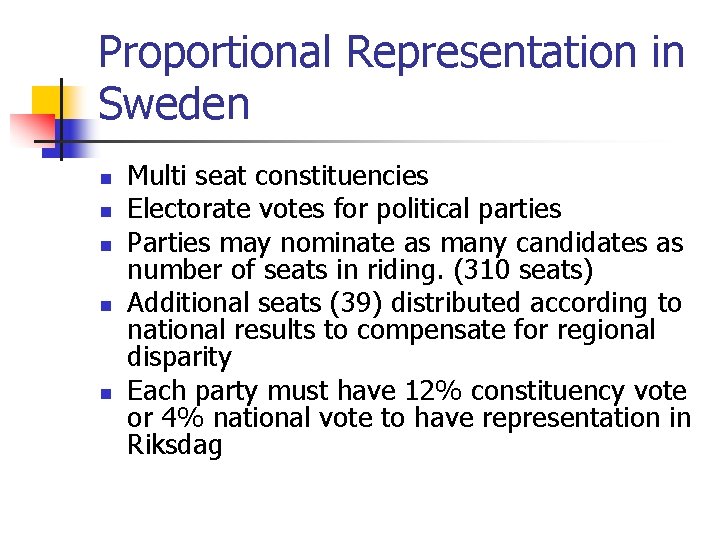 Proportional Representation in Sweden

- Multi seat constituencies
- Electorate votes for political parties
- Parties may nominate as many candidates as number of seats in riding. (310 seats)
- Additional seats (39) distributed according to national results to compensate for regional disparity
- Each party must have 12% constituency vote or 4% national vote to have representation in Riksdag